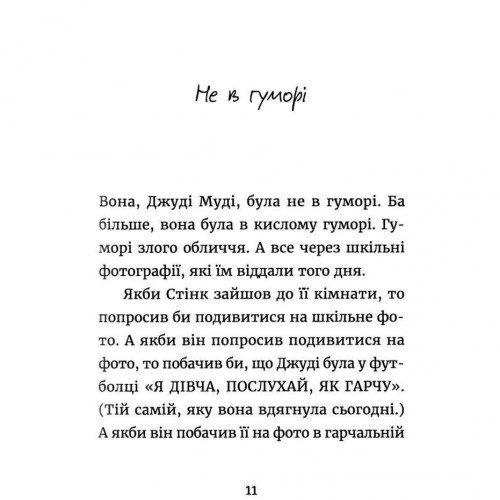 Не в гуморі

Вона, Джуді Муді, була не в гуморі. Ба більше, вона була в кислому гуморі. Гуморі злого обличчя. А все через шкільні фотографії, які їм віддали того дня.

Якби Стінк зайшов до її кімнати, то попросив би подивитися на шкільне фото. А якби він попросив подивитися на фото, то побачив би, що Джуді була у футболці «Я ДІВЧА, ПОСЛУХАЙ, ЯК ГАРЧУ». (Тій самій, яку вона вдягнула сьогодні.) А якби він побачив її на фото в гарчальній

11